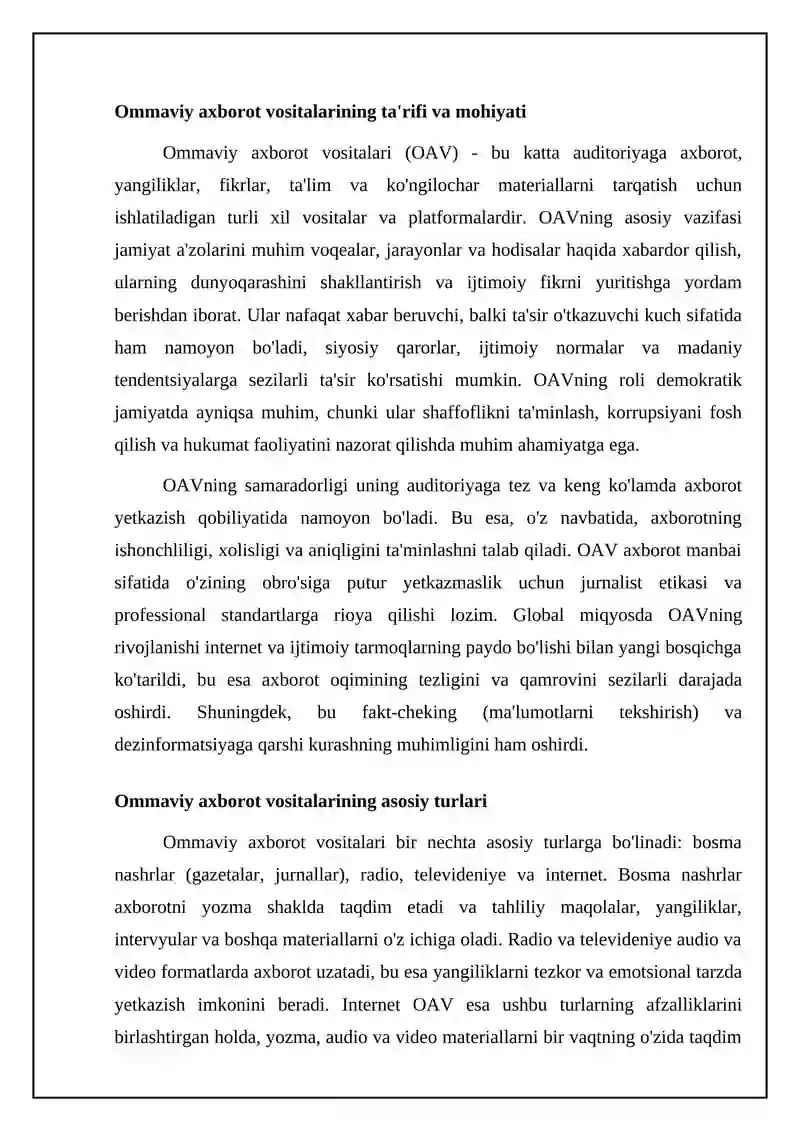 Ommaviy axborot vositalarining ta'rifi va mohiyati

Ommaviy axborot vositalari (OAV) - bu katta auditoriyaga axborot, yangiliklar, fikrlar, ta'lim va ko'ngilochar materiallarni tarqatish uchun ishlatiladigan turli xil vositalar va platformalardir. OAVning asosiy vazifasi jamiyat a'zolarini muhim voqealar, jarayonlar va hodisalar haqida xabardor qilish, ularning dunyoqarashini shakllantirish va ijtimoiy fikrni yuritishga yordam berishdan iborat. Ular nafaqat xabar beruvchi, balki ta'sir o'tkazuvchi kuch sifatida ham namoyon bo'ladi, siyosiy qarorlar, ijtimoiy normalar va madaniy tendentsiyalarga sezilarli ta'sir ko'rsatishi mumkin. OAVning roli demokratik jamiyatda ayniqsa muhim, chunki ular shaffoflikni ta'minlash, korrupsiyani fosh qilish va hukumat faoliyatini nazorat qilishda muhim ahamiyatga ega.

OAVning samaradorligi uning auditoriyaga tez va keng ko'lamda axborot yetkazish qobiliyatida namoyon bo'ladi. Bu esa, o'z navbatida, axborotning ishonchliligi, xolisligi va aniqligini ta'minlashni talab qiladi. OAV axborot manbai sifatida o'zining obro'siga putur yetkazmaslik uchun jurnalist etikasi va professional standartlarga rioya qilishi lozim. Global miqyosda OAVning rivojlanishi internet va ijtimoiy tarmoqlarning paydo bo'lishi bilan yangi bosqichga ko'tarildi, bu esa axborot oqimining tezligini va qamrovini sezilarli darajada oshirdi. Shuningdek, bu fakt-cheking (ma'lumotlarni tekshirish) va dezinformatsiyaga qarshi kurashning muhimligini ham oshirdi.

Ommaviy axborot vositalarining asosiy turlari

Ommaviy axborot vositalari bir nechta asosiy turlarga bo'linadi: bosma nashrlar (gazetalar, jurnallar), radio, televideniye va internet. Bosma nashrlar axborotni yozma shaklda taqdim etadi va tahliliy maqolalar, yangiliklar, intervyular va boshqa materiallarni o'z ichiga oladi. Radio va televideniye audio va video formatlarda axborot uzatadi, bu esa yangiliklarni tezkor va emotsional tarzda yetkazish imkonini beradi. Internet OAV esa ushbu turlarning afzalliklarini birlashtirgan holda, yozma, audio va video materiallarni bir vaqtning o'zida taqdim